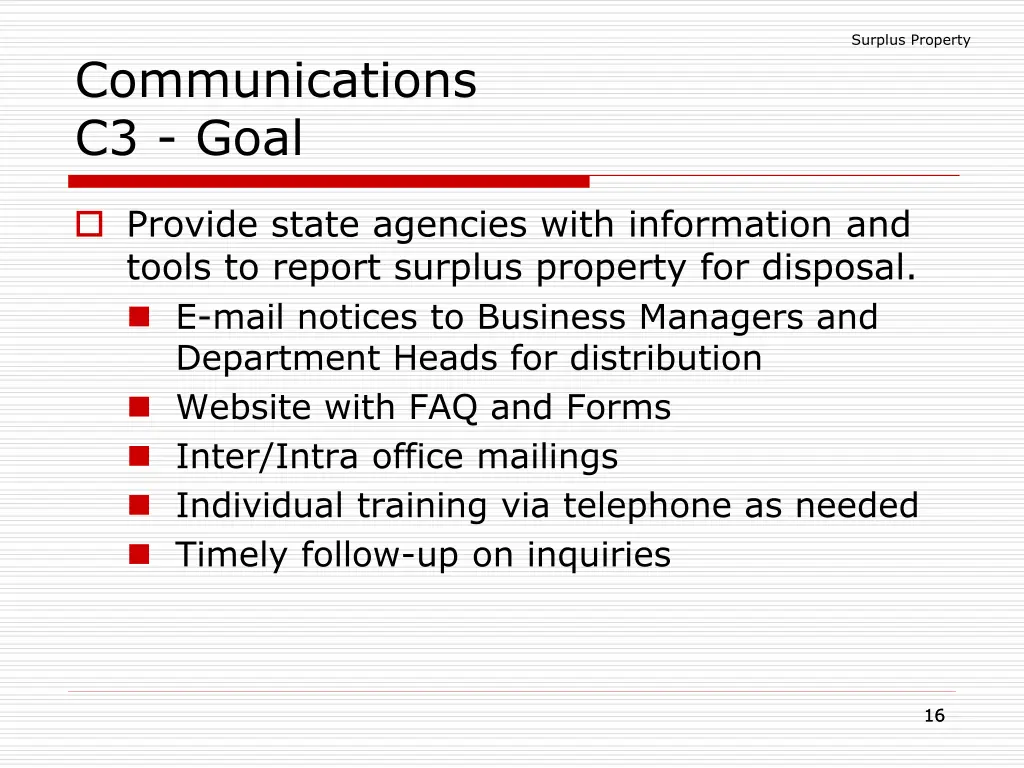 Surplus Property

Communications
C3 - Goal

Provide state agencies with information and tools to report surplus property for disposal.

E-mail notices to Business Managers and Department Heads for distribution

Website with FAQ and Forms

Inter/Intra office mailings

Individual training via telephone as needed

Timely follow-up on inquiries

16